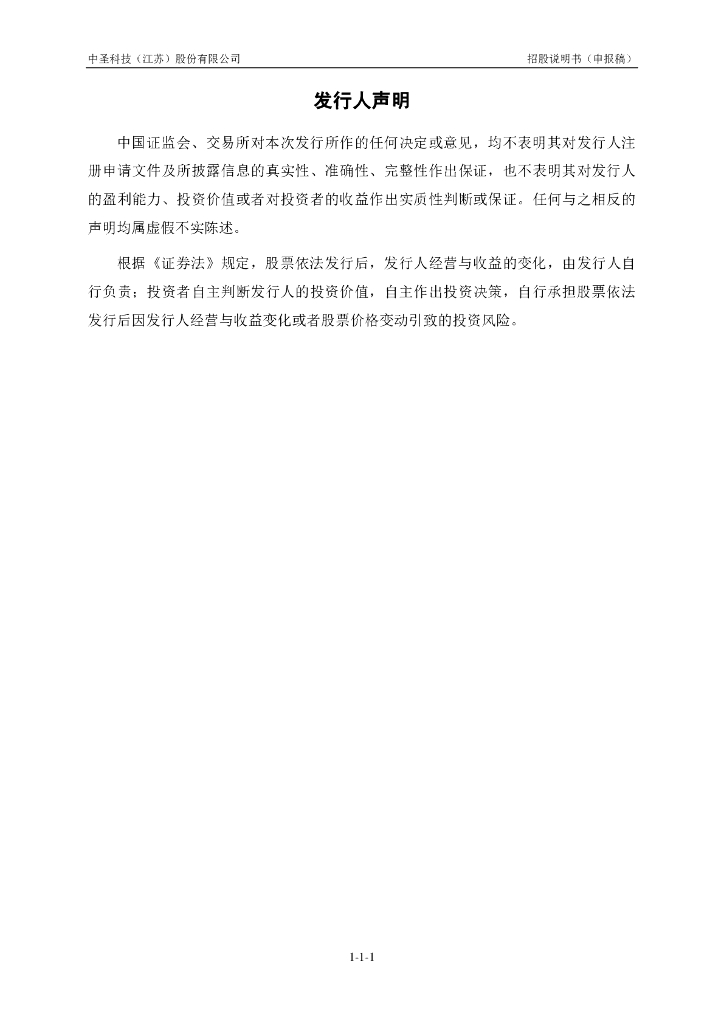 中圣科技（江苏）股份有限公司

招股说明书（申报稿）

发行人声明

中国证监会、交易所对本次发行所作的任何决定或意见，均不表明其对发行人注册申请文件及所披露信息的真实性、准确性、完整性作出保证，也不表明其对发行人的盈利能力、投资价值或者对投资者的收益作出实质性判断或保证。任何与之相反的声明均属虚假不实陈述。

根据《证券法》规定，股票依法发行后，发行人经营与收益的变化，由发行人自行负责；投资者自主判断发行人的投资价值，自主作出投资决策，自行承担股票依法发行后因发行人经营与收益变化或者股票价格变动引致的投资风险。

1-1-1